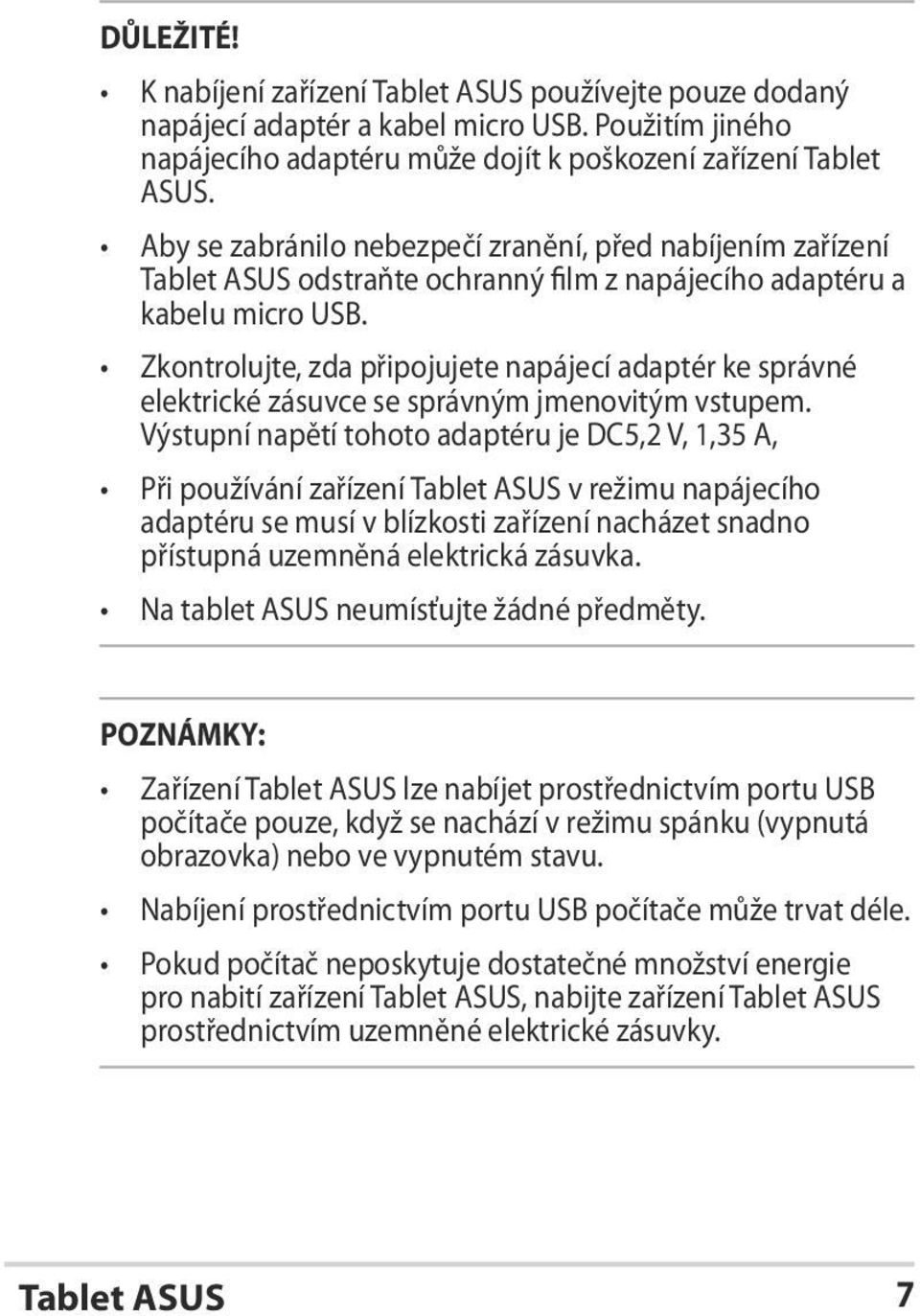 DŮLEŽITÉ!

• K nabíjení zařízení Tablet ASUS používejte pouze dodaný napájecí adaptér a kabel micro USB. Použitím jiného napájecího adaptéru může dojít k poškození zařízení Tablet ASUS.

• Aby se zabránilo nebezpečí zranění, před nabíjením zařízení Tablet ASUS odstraňte ochranný film z napájecího adaptéru a kabelu micro USB.

• Zkontrolujte, zda připojujete napájecí adaptér ke správné elektrické zásuvce se správným jmenovitým vstupem. Výstupní napětí tohoto adaptéru je DC5,2 V, 1,35 A,

• Při používání zařízení Tablet ASUS v režimu napájecího adaptéru se musí v blízkosti zařízení nacházet snadno přístupná uzemněná elektrická zásuvka.

• Na tablet ASUS neumísťujte žádné předměty.

POZNÁMKY:

• Zařízení Tablet ASUS lze nabíjet prostřednictvím portu USB počítače pouze, když se nachází v režimu spánku (vypnutá obrazovka) nebo ve vypnutém stavu.

• Nabíjení prostřednictvím portu USB počítače může trvat déle.

• Pokud počítač neposkytuje dostatečné množství energie pro nabití zařízení Tablet ASUS, nabijte zařízení Tablet ASUS prostřednictvím uzemněné elektrické zásuvky.

Tablet ASUS 7